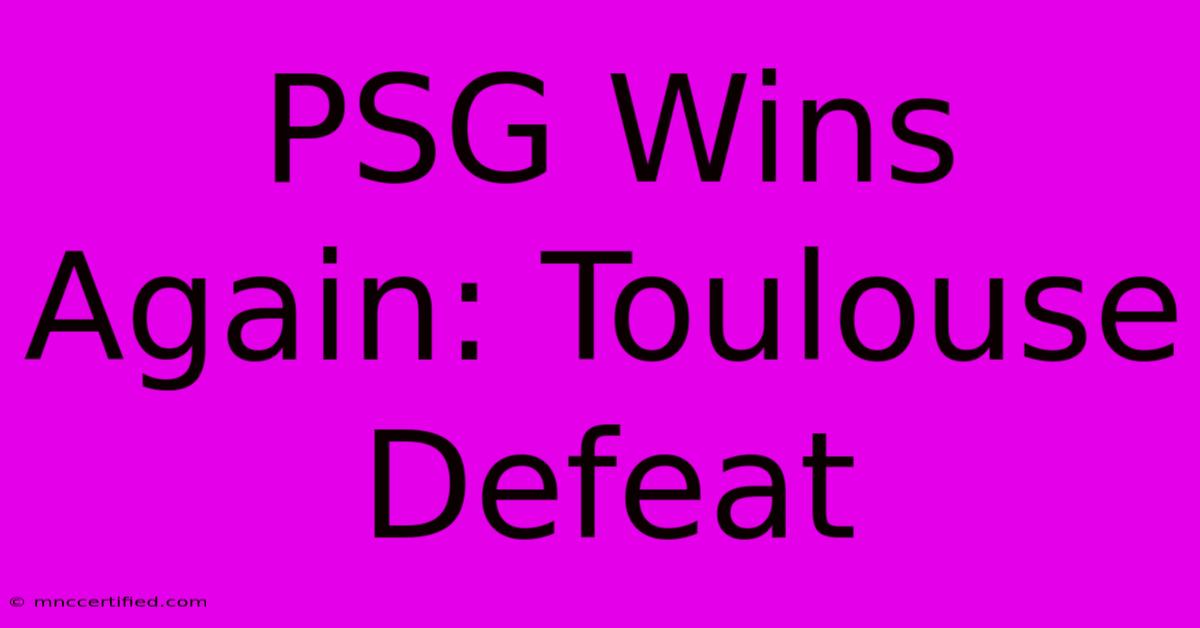 PSG Wins Again: Toulouse Defeat

© mnccertified.com